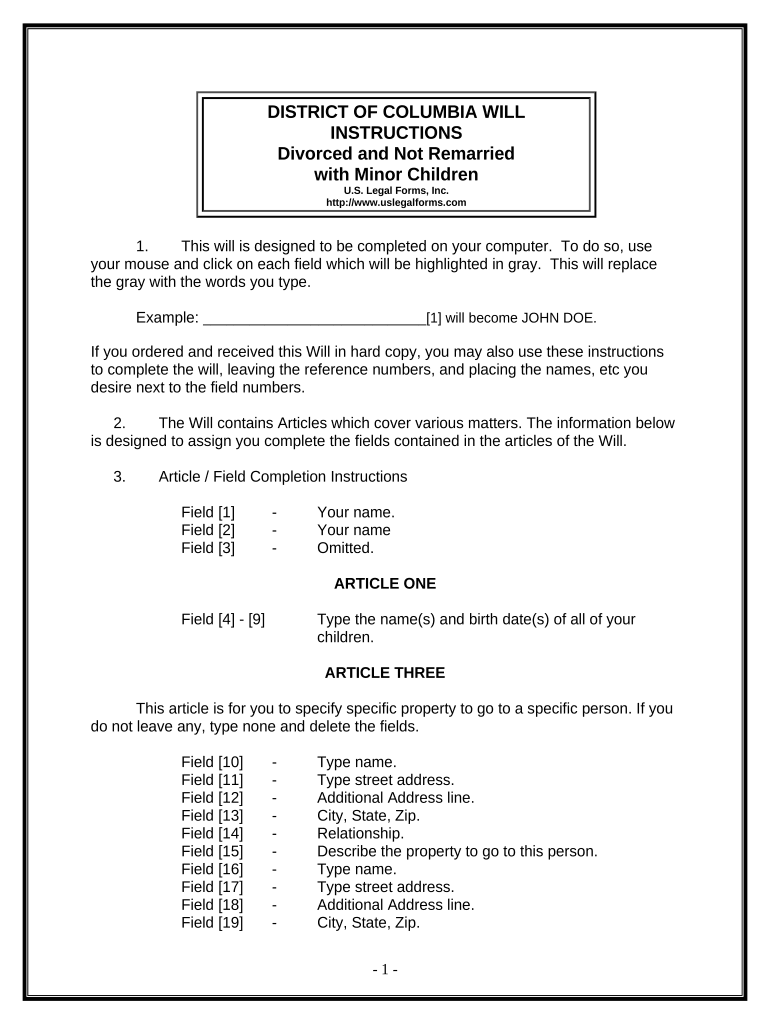 DISTRICT OF COLUMBIA WILL INSTRUCTIONS
Divorced and Not Remarried with Minor Children
U.S. Legal Forms, Inc.
http://www.uslegalforms.com

1. This will is designed to be completed on your computer. To do so, use your mouse and click on each field which will be highlighted in gray. This will replace the gray with the words you type.

Example: ____________________________[1] will become JOHN DOE.

If you ordered and received this Will in hard copy, you may also use these instructions to complete the will, leaving the reference numbers, and placing the names, etc you desire next to the field numbers.

2. The Will contains Articles which cover various matters. The information below is designed to assign you complete the fields contained in the articles of the Will.

3. Article / Field Completion Instructions

Field [1] - Your name.
Field [2] - Your name
Field [3] - Omitted.

ARTICLE ONE

Field [4] - [9] Type the name(s) and birth date(s) of all of your children.

ARTICLE THREE

This article is for you to specify specific property to go to a specific person. If you do not leave any, type none and delete the fields.

Field [10] - Type name.
Field [11] - Type street address.
Field [12] - Additional Address line.
Field [13] - City, State, Zip.
Field [14] - Relationship.
Field [15] - Describe the property to go to this person.
Field [16] - Type name.
Field [17] - Type street address.
Field [18] - Additional Address line.
Field [19] - City, State, Zip.

- 1 -